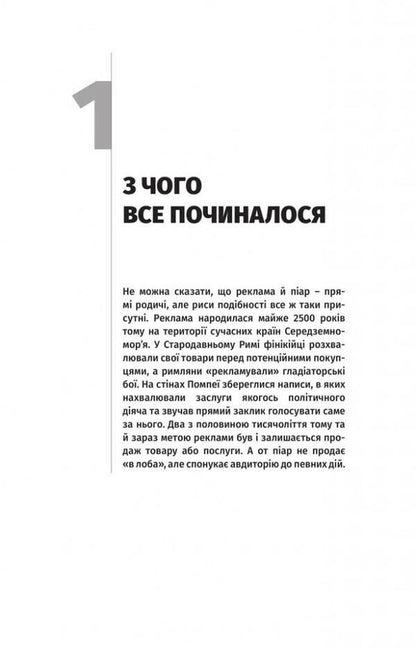 1

З ЧОГО ВСЕ ПОЧИНАЛОСЯ

Не можна сказати, що реклама й піар – прямі родичі, але риси подібності все ж таки присутні. Реклама народилася майже 2500 років тому на території сучасних країн Середземномор'я. У Стародавньому Римі фінікійці розхвалювали свої товари перед потенційними покупцями, а римляни «рекламували» гладіаторські бої. На стінах Помпеї збереглися написи, в яких нахвалювали заслуги якогось політичного діяча та звучав прямий заклик голосувати саме за нього. Два з половиною тисячоліття тому та й зараз метою реклами був і залишається продаж товару або послуги. А от піар не продає «в лоба», але спонукає авдиторію до певних дій.